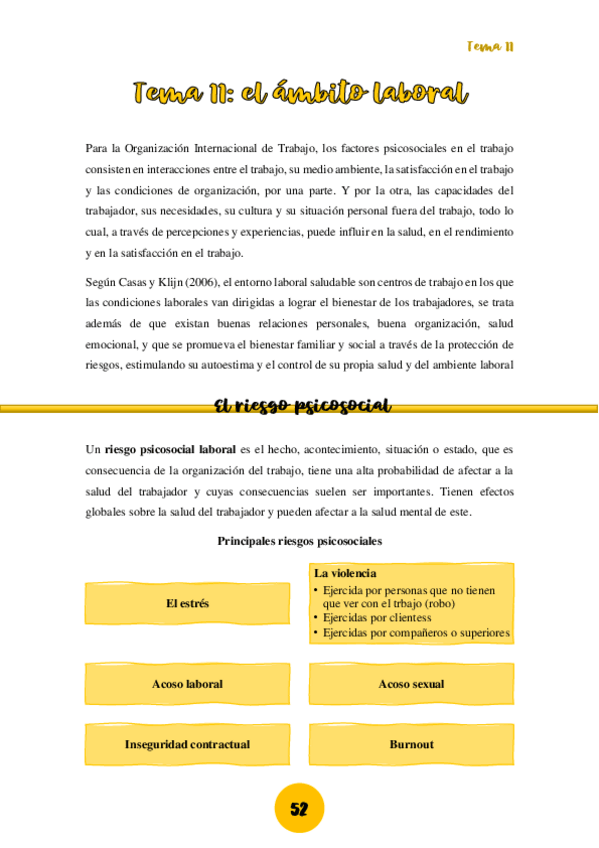 Tema 11

Tema 11: el ámbito laboral

Para la Organización Internacional de Trabajo, los factores psicosociales en el trabajo consisten en interacciones entre el trabajo, su medio ambiente, la satisfacción en el trabajo y las condiciones de organización, por una parte. Y por la otra, las capacidades del trabajador, sus necesidades, su cultura y su situación personal fuera del trabajo, todo lo cual, a través de percepciones y experiencias, puede influir en la salud, en el rendimiento y en la satisfacción en el trabajo.

Según Casas y Klijn (2006), el entorno laboral saludable son centros de trabajo en los que las condiciones laborales van dirigidas a lograr el bienestar de los trabajadores, se trata además de que existan buenas relaciones personales, buena organización, salud emocional, y que se promueva el bienestar familiar y social a través de la protección de riesgos, estimulando su autoestima y el control de su propia salud y del ambiente laboral

El riesgo psicosocial

Un **riesgo psicosocial laboral** es el hecho, acontecimiento, situación o estado, que es consecuencia de la organización del trabajo, tiene una alta probabilidad de afectar a la salud del trabajador y cuyas consecuencias suelen ser importantes. Tienen efectos globales sobre la salud del trabajador y pueden afectar a la salud mental de este.

Principales riesgos psicosociales

El estrés

La violencia
• Ejercida por personas que no tienen que ver con el trbajo (robo)
• Ejercidas por clientess
• Ejercidas por compañeros o superiores

Acoso laboral

Acoso sexual

Inseguridad contractual

Burnout

52